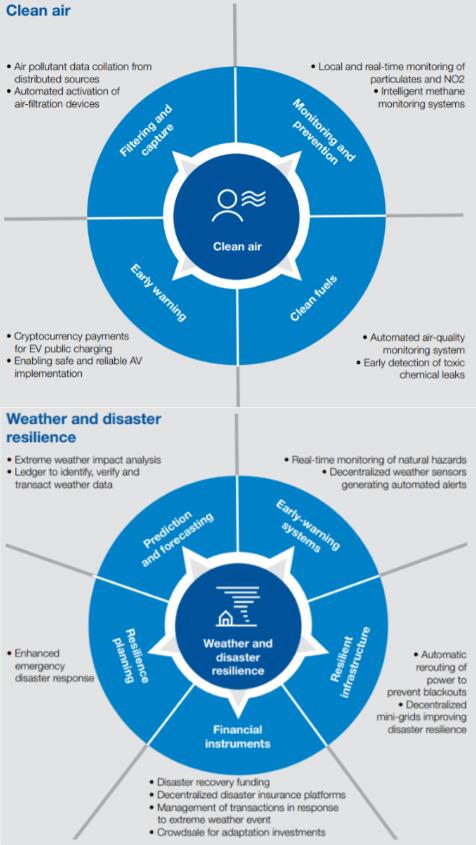 Clean air

• Air pollutant data collation from distributed sources
• Automated activation of air-filtration devices

• Local and real-time monitoring of particulates and NO2
• Intelligent methane monitoring systems

Filtering and capture

Monitoring and prevention

Clean air

Early warning

Clean fuels

• Cryptocurrency payments for EV public charging
• Enabling safe and reliable AV implementation

• Automated air-quality monitoring system
• Early detection of toxic chemical leaks

Weather and disaster resilience

• Extreme weather impact analysis
• Ledger to identify, verify and transact weather data

• Real-time monitoring of natural hazards
• Decentralized weather sensors generating automated alerts

Prediction and forecasting

Early-warning systems

Weather and disaster resilience

Resilience planning

Resilient infrastructure

Financial instruments

• Enhanced emergency disaster response

• Automatic rerouting of power to prevent blackouts
• Decentralized mini-grids improving disaster resilience

• Disaster recovery funding
• Decentralized disaster insurance platforms
• Management of transactions in response to extreme weather event
• Crowdsale for adaptation investments